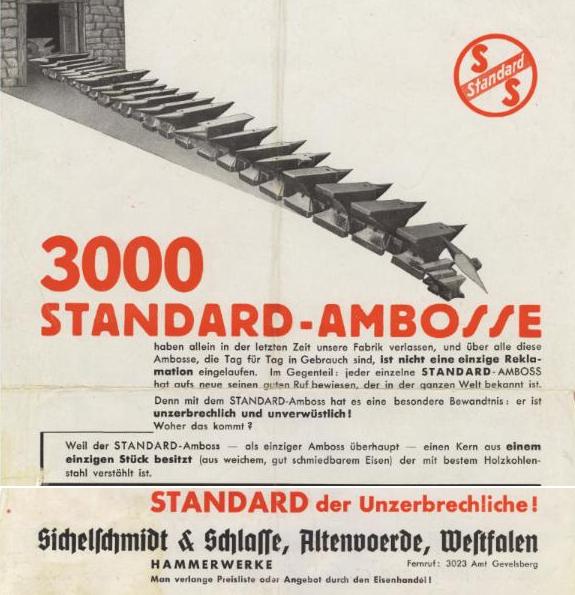 S Standard S

3000 STANDARD-AMBOSSE

haben allein in der letzten Zeit unsere Fabrik verlassen, und über alle diese Ambosse, die Tag für Tag in Gebrauch sind, ist nicht eine einzige Reklamation eingelaufen. Im Gegenteil: jeder einzelne STANDARD-AMBOSS hat aufs neue seinen guten Ruf bewiesen, der in der ganzen Welt bekannt ist.

Denn mit dem STANDARD-Amboss hat es eine besondere Bewandtnis: er ist unzerbrechlich und unverwüstlich!
Woher das kommt?

Weil der STANDARD-Amboss — als einziger Amboss überhaupt — einen Kern aus einem einzigen Stück besitzt (aus weichem, gut schmiedbarem Eisen) der mit bestem Holzkohlenstahl verstählt ist.

STANDARD der Unzerbrechliche!

Sichelschmidt & Schlasse, Altenvoerde, Westfalen

HAMMERWERKE

Fernruf: 3023 Amt Gevelsberg

Man verlange Preisliste oder Angebot durch den Eisenhandel!